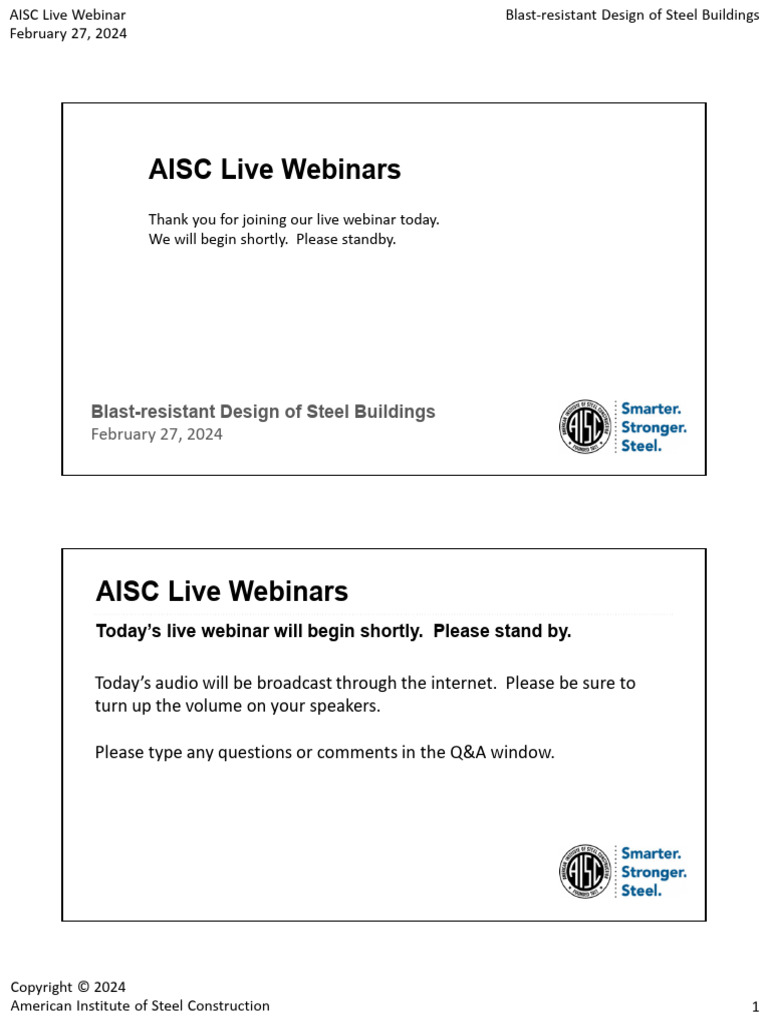 AISC Live Webinar
February 27, 2024

Blast-resistant Design of Steel Buildings

AISC Live Webinars

Thank you for joining our live webinar today.
We will begin shortly. Please standby.

Blast-resistant Design of Steel Buildings
February 27, 2024

AISC

Smarter.
Stronger.
Steel.

AISC Live Webinars

Today's live webinar will begin shortly. Please stand by.

Today's audio will be broadcast through the internet. Please be sure to turn up the volume on your speakers.

Please type any questions or comments in the Q&A window.

AISC

Smarter.
Stronger.
Steel.

Copyright © 2024
American Institute of Steel Construction

1